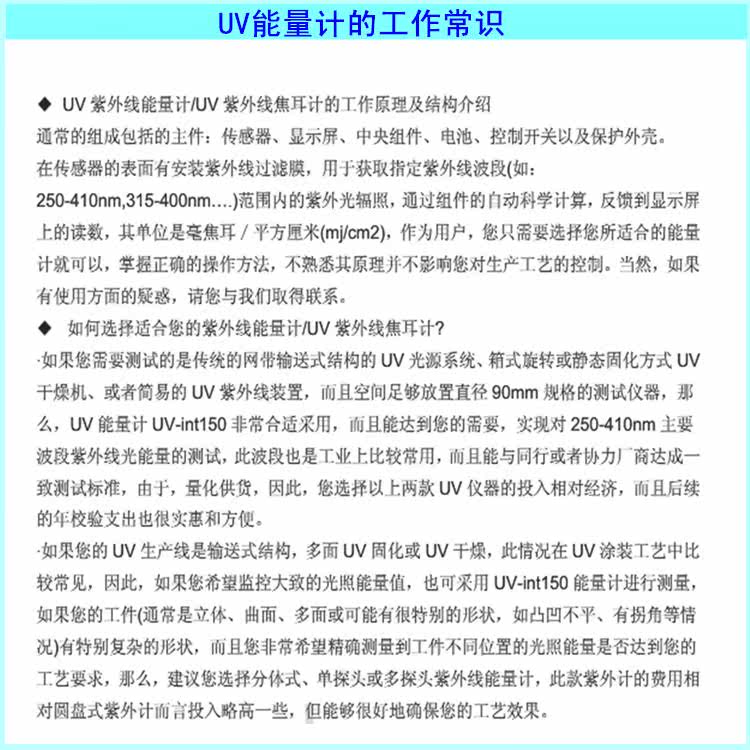 UV能量计的工作常识

◆ UV 紫外线能量计/UV 紫外线焦耳计的工作原理及结构介绍
通常的组成包括的主件：传感器、显示屏、中央组件、电池、控制开关以及保护外壳。
在传感器的表面有安装紫外线过滤膜，用于获取指定紫外线波段(如：250-410nm,315-400nm….)范围内的紫外光辐照，通过组件的自动科学计算，反馈到显示屏上的读数，其单位是毫焦耳 / 平方厘米(mj/cm2)，作为用户，您只需要选择您所适合的能量计就可以，掌握正确的操作方法，不熟悉其原理并不影响您对生产工艺的控制。当然，如果有使用方面的疑惑，请您与我们取得联系。
◆ 如何选择适合您的紫外线能量计/UV 紫外线焦耳计?
·如果您需要测试的是传统的网带输送式结构的 UV 光源系统、箱式旋转或静态固化方式 UV 干燥机、或者简易的 UV 紫外线装置，而且空间足够放置直径 90mm 规格的测试仪器，那么，UV 能量计 UV-int150 非常合适采用，而且能达到您的需要，实现对 250-410nm 主要波段紫外线光能量的测试，此波段也是工业上比较常用，而且能与同行或者协力厂商达成一致测试标准，由于，量化供货，因此，您选择以上两款 UV 仪器的投入相对经济，而且后续的年校验支出也很实惠和方便。
·如果您的 UV 生产线是输送式结构，多面 UV 固化或 UV 干燥，此情况在 UV 涂装工艺中比较常见，因此，如果您希望监控大致的光照能量值，也可采用 UV-int150 能量计进行测量，如果您的工件(通常是立体、曲面、多面或可能有很特别的形状，如凸凹不平、有拐角等情况)有特别复杂的形状，而且您非常希望精确测量到工件不同位置的光照能量是否达到您的工艺要求，那么，建议您选择分体式、单探头或多探头紫外线能量计，此款紫外计的费用相对圆盘式紫外计而言投入略高一些，但能够很好地确保您的工艺效果。